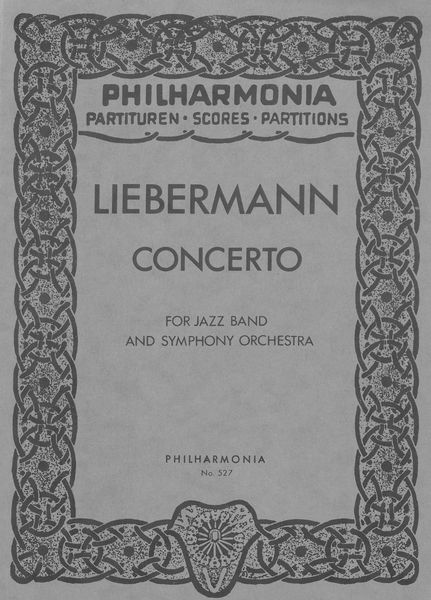 PHILHARMONIA
PARTITUREN · SCORES · PARTITIONS

LIEBERMANN

CONCERTO

FOR JAZZ BAND
AND SYMPHONY ORCHESTRA

PHILHARMONIA
No. 527